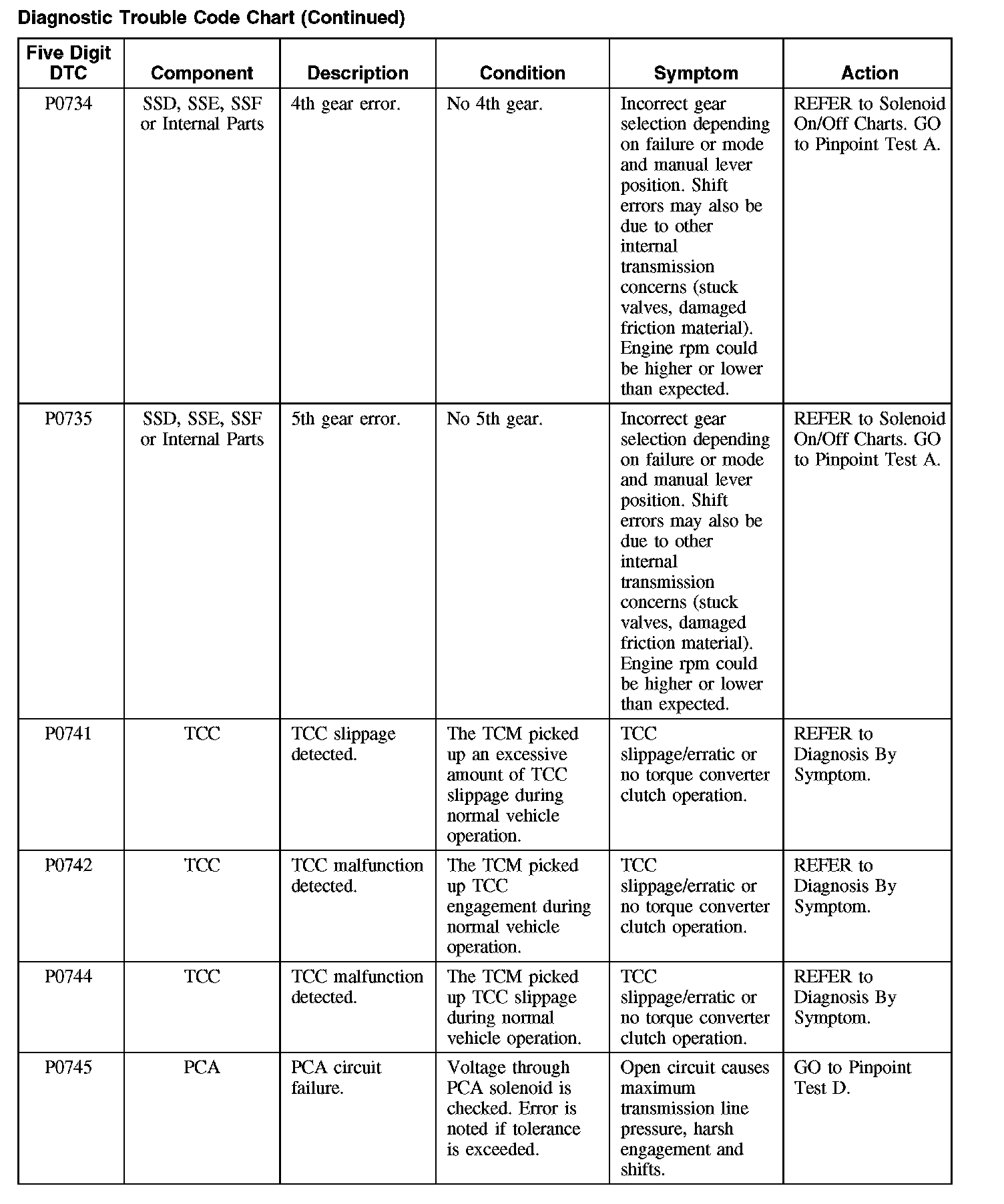 Diagnostic Trouble Code Chart (Continued)

| Five Digit DTC | Component | Description | Condition | Symptom | Action |
|---|---|---|---|---|---|
| P0734 | SSD, SSE, SSF or Internal Parts | 4th gear error. | No 4th gear. | Incorrect gear selection depending on failure or mode and manual lever position. Shift errors may also be due to other internal transmission concerns (stuck valves, damaged friction material). Engine rpm could be higher or lower than expected. | REFER to Solenoid On/Off Charts. GO to Pinpoint Test A. |
| P0735 | SSD, SSE, SSF or Internal Parts | 5th gear error. | No 5th gear. | Incorrect gear selection depending on failure or mode and manual lever position. Shift errors may also be due to other internal transmission concerns (stuck valves, damaged friction material). Engine rpm could be higher or lower than expected. | REFER to Solenoid On/Off Charts. GO to Pinpoint Test A. |
| P0741 | TCC | TCC slippage detected. | The TCM picked up an excessive amount of TCC slippage during normal vehicle operation. | TCC slippage/erratic or no torque converter clutch operation. | REFER to Diagnosis By Symptom. |
| P0742 | TCC | TCC malfunction detected. | The TCM picked up TCC engagement during normal vehicle operation. | TCC slippage/erratic or no torque converter clutch operation. | REFER to Diagnosis By Symptom. |
| P0744 | TCC | TCC malfunction detected. | The TCM picked up TCC slippage during normal vehicle operation. | TCC slippage/erratic or no torque converter clutch operation. | REFER to Diagnosis By Symptom. |
| P0745 | PCA | PCA circuit failure. | Voltage through PCA solenoid is checked. Error is noted if tolerance is exceeded. | Open circuit causes maximum transmission line pressure, harsh engagement and shifts. | GO to Pinpoint Test D. |